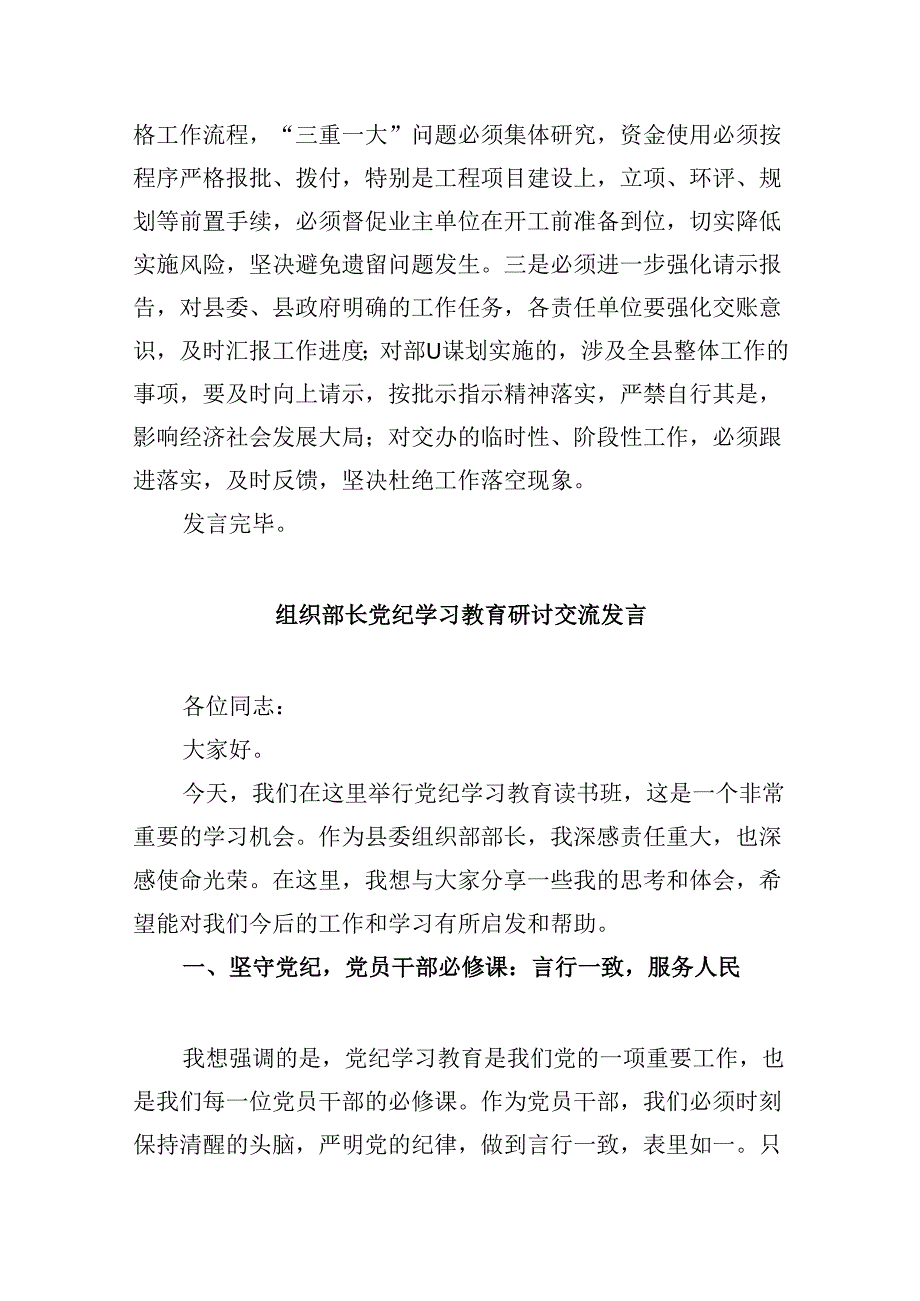 格工作流程，“三重一大”问题必须集体研究，资金使用必须按程序严格报批、拨付，特别是工程项目建设上，立项、环评、规划等前置手续，必须督促业主单位在开工前准备到位，切实降低实施风险，坚决避免遗留问题发生。三是必须进一步强化请示报告，对县委、县政府明确的工作任务，各责任单位要强化交账意识，及时汇报工作进度；对部U谋划实施的，涉及全县整体工作的事项，要及时向上请示，按批示指示精神落实，严禁自行其是，影响经济社会发展大局；对交办的临时性、阶段性工作，必须跟进落实，及时反馈，坚决杜绝工作落空现象。

发言完毕。

组织部长党纪学习教育研讨交流发言

各位同志：

大家好。

今天，我们在这里举行党纪学习教育读书班，这是一个非常重要的学习机会。作为县委组织部部长，我深感责任重大，也深感使命光荣。在这里，我想与大家分享一些我的思考和体会，希望能对我们今后的工作和学习有所启发和帮助。

一、坚守党纪，党员干部必修课：言行一致，服务人民

我想强调的是，党纪学习教育是我们党的一项重要工作，也是我们每一位党员干部的必修课。作为党员干部，我们必须时刻保持清醒的头脑，严明党的纪律，做到言行一致，表里如一。只